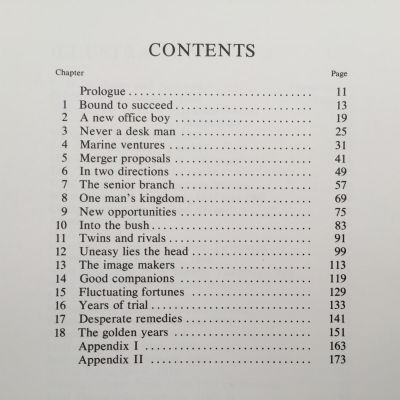 CONTENTS

| Chapter | | Page |
|---|---|---|
| | Prologue | 11 |
| 1 | Bound to succeed | 13 |
| 2 | A new office boy | 19 |
| 3 | Never a desk man | 25 |
| 4 | Marine ventures | 31 |
| 5 | Merger proposals | 41 |
| 6 | In two directions | 49 |
| 7 | The senior branch | 57 |
| 8 | One man's kingdom | 69 |
| 9 | New opportunities | 75 |
| 10 | Into the bush | 83 |
| 11 | Twins and rivals | 91 |
| 12 | Uneasy lies the head | 99 |
| 13 | The image makers | 113 |
| 14 | Good companions | 119 |
| 15 | Fluctuating fortunes | 129 |
| 16 | Years of trial | 133 |
| 17 | Desperate remedies | 141 |
| 18 | The golden years | 151 |
| | Appendix I | 163 |
| | Appendix II | 173 |